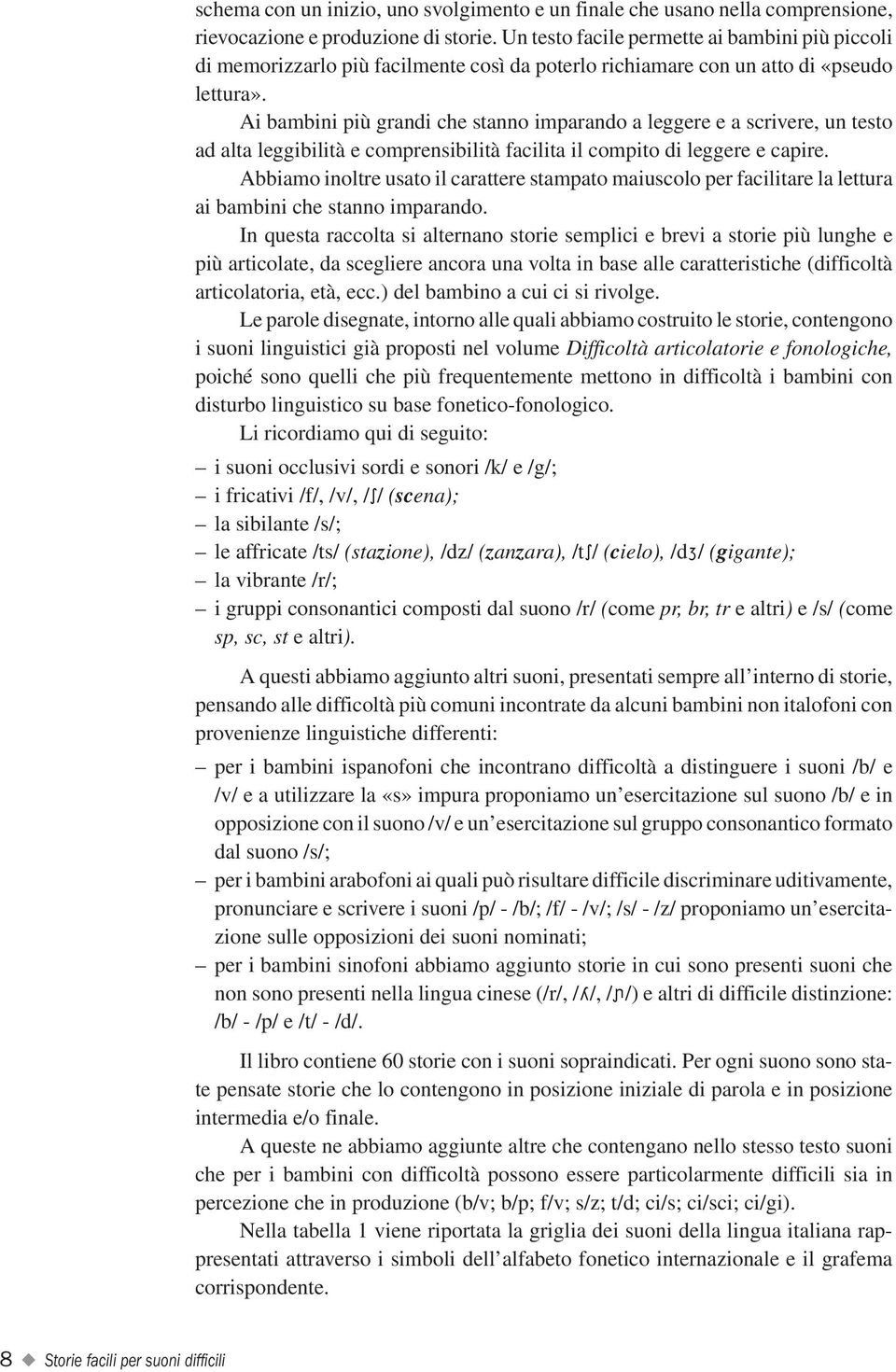 schema con un inizio, uno svolgimento e un finale che usano nella comprensione, rievocazione e produzione di storie. Un testo facile permette ai bambini più piccoli di memorizzarlo più facilmente così da poterlo richiamare con un atto di «pseudo lettura».

Ai bambini più grandi che stanno imparando a leggere e a scrivere, un testo ad alta leggibilità e comprensibilità facilita il compito di leggere e capire.

Abbiamo inoltre usato il carattere stampato maiuscolo per facilitare la lettura ai bambini che stanno imparando.

In questa raccolta si alternano storie semplici e brevi a storie più lunghe e più articolate, da scegliere ancora una volta in base alle caratteristiche (difficoltà articolatoria, età, ecc.) del bambino a cui ci si rivolge.

Le parole disegnate, intorno alle quali abbiamo costruito le storie, contengono i suoni linguistici già proposti nel volume Difficoltà articolatorie e fonologiche, poiché sono quelli che più frequentemente mettono in difficoltà i bambini con disturbo linguistico su base fonetico-fonologico.

Li ricordiamo qui di seguito:

– i suoni occlusivi sordi e sonori /k/ e /g/;
– i fricativi /f/, /v/, /ʃ/ (scena);
– la sibilante /s/;
– le affricate /ts/ (stazione), /dz/ (zanzara), /tʃ/ (cielo), /dʒ/ (gigante);
– la vibrante /r/;
– i gruppi consonantici composti dal suono /r/ (come pr, br, tr e altri) e /s/ (come sp, sc, st e altri).

A questi abbiamo aggiunto altri suoni, presentati sempre all'interno di storie, pensando alle difficoltà più comuni incontrate da alcuni bambini non italofoni con provenienze linguistiche differenti:

– per i bambini ispanofoni che incontrano difficoltà a distinguere i suoni /b/ e /v/ e a utilizzare la «s» impura proponiamo un'esercitazione sul suono /b/ e in opposizione con il suono /v/ e un'esercitazione sul gruppo consonantico formato dal suono /s/;
– per i bambini arabofoni ai quali può risultare difficile discriminare uditivamente, pronunciare e scrivere i suoni /p/ - /b/; /f/ - /v/; /s/ - /z/ proponiamo un'esercitazione sulle opposizioni dei suoni nominati;
– per i bambini sinofoni abbiamo aggiunto storie in cui sono presenti suoni che non sono presenti nella lingua cinese (/r/, /ʎ/, /ɲ/) e altri di difficile distinzione: /b/ - /p/ e /t/ - /d/.

Il libro contiene 60 storie con i suoni sopraindicati. Per ogni suono sono state pensate storie che lo contengono in posizione iniziale di parola e in posizione intermedia e/o finale.

A queste ne abbiamo aggiunte altre che contengano nello stesso testo suoni che per i bambini con difficoltà possono essere particolarmente difficili sia in percezione che in produzione (b/v; b/p; f/v; s/z; t/d; ci/s; ci/sci; ci/gi).

Nella tabella 1 viene riportata la griglia dei suoni della lingua italiana rappresentati attraverso i simboli dell'alfabeto fonetico internazionale e il grafema corrispondente.

8 ◆ Storie facili per suoni difficili